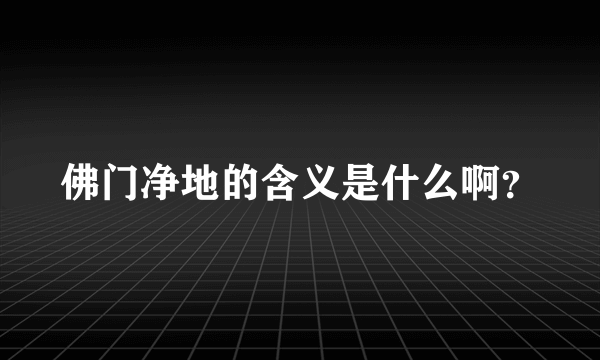 佛门净地的含义是什么啊?